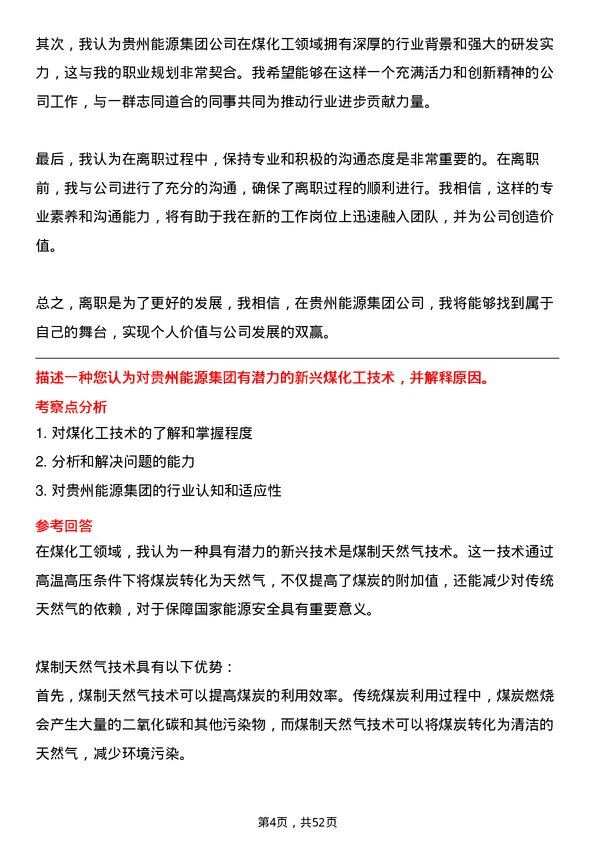 其次，我认为贵州能源集团公司在煤化工领域拥有深厚的行业背景和强大的研发实力，这与我的职业规划非常契合。我希望能够在这样一个充满活力和创新精神的公司工作，与一群志同道合的同事共同为推动行业进步贡献力量。

最后，我认为在离职过程中，保持专业和积极的沟通态度是非常重要的。在离职前，我与公司进行了充分的沟通，确保了离职过程的顺利进行。我相信，这样的专业素养和沟通能力，将有助于我在新的工作岗位上迅速融入团队，并为公司创造价值。

总之，离职是为了更好的发展，我相信，在贵州能源集团公司，我将能够找到属于自己的舞台，实现个人价值与公司发展的双赢。

描述一种您认为对贵州能源集团有潜力的新兴煤化工技术，并解释原因。

考察点分析

1. 对煤化工技术的了解和掌握程度

2. 分析和解决问题的能力

3. 对贵州能源集团的行业认知和适应性

参考回答

在煤化工领域，我认为一种具有潜力的新兴技术是煤制天然气技术。这一技术通过高温高压条件下将煤炭转化为天然气，不仅提高了煤炭的附加值，还能减少对传统天然气的依赖，对于保障国家能源安全具有重要意义。

煤制天然气技术具有以下优势：

首先，煤制天然气技术可以提高煤炭的利用效率。传统煤炭利用过程中，煤炭燃烧会产生大量的二氧化碳和其他污染物，而煤制天然气技术可以将煤炭转化为清洁的天然气，减少环境污染。

第4页，共52页